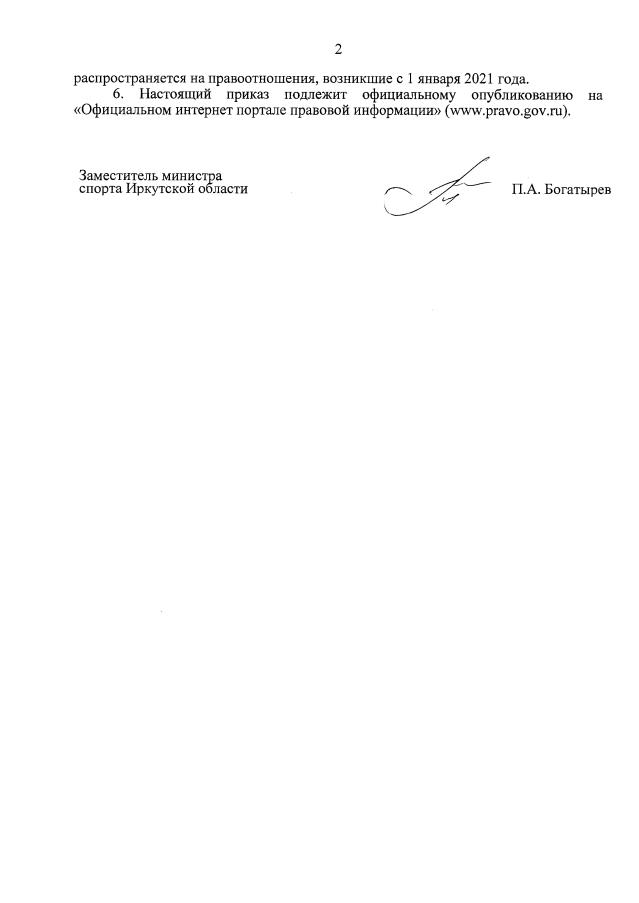 2

распространяется на правоотношения, возникшие с 1 января 2021 года.

6. Настоящий приказ подлежит официальному опубликованию на «Официальном интернет портале правовой информации» (www.pravo.gov.ru).

Заместитель министра
спорта Иркутской области

П.А. Богатырев